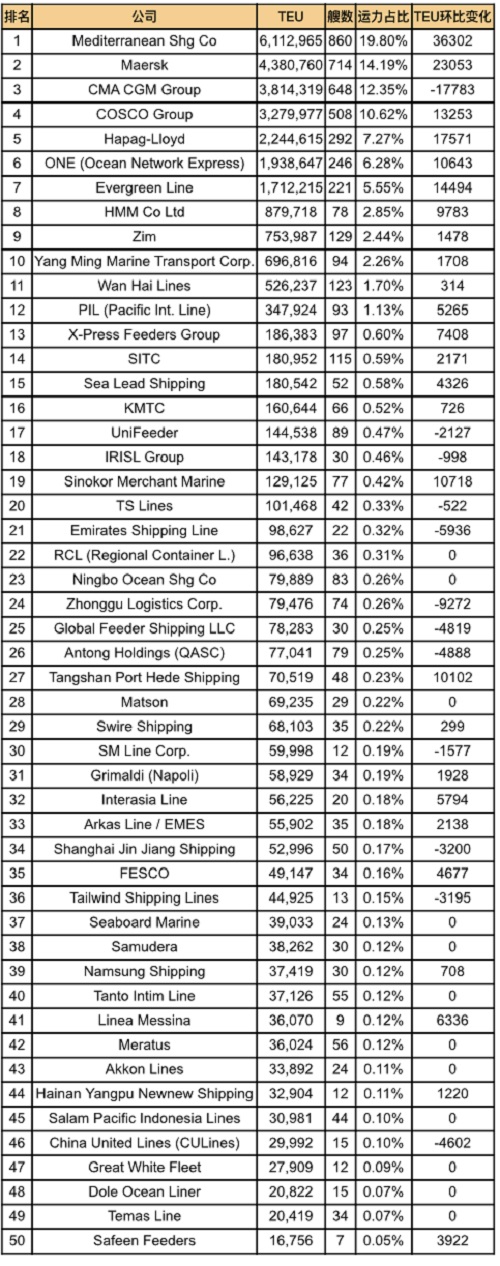 | 排名 | 公司 | TEU | 艘数 | 运力占比 | TEU环比变化 |
|---|---|---|---|---|---|
| 1 | Mediterranean Shg Co | 6,112,965 | 860 | 19.80% | 36302 |
| 2 | Maersk | 4,380,760 | 714 | 14.19% | 23053 |
| 3 | CMA CGM Group | 3,814,319 | 648 | 12.35% | -17783 |
| 4 | COSCO Group | 3,279,977 | 508 | 10.62% | 13253 |
| 5 | Hapag-Lloyd | 2,244,615 | 292 | 7.27% | 17571 |
| 6 | ONE (Ocean Network Express) | 1,938,647 | 246 | 6.28% | 10643 |
| 7 | Evergreen Line | 1,712,215 | 221 | 5.55% | 14494 |
| 8 | HMM Co Ltd | 879,718 | 78 | 2.85% | 9783 |
| 9 | Zim | 753,987 | 129 | 2.44% | 1478 |
| 10 | Yang Ming Marine Transport Corp. | 696,816 | 94 | 2.26% | 1708 |
| 11 | Wan Hai Lines | 526,237 | 123 | 1.70% | 314 |
| 12 | PIL (Pacific Int. Line) | 347,924 | 93 | 1.13% | 5265 |
| 13 | X-Press Feeders Group | 186,383 | 97 | 0.60% | 7408 |
| 14 | SITC | 180,952 | 115 | 0.59% | 2171 |
| 15 | Sea Lead Shipping | 180,542 | 52 | 0.58% | 4326 |
| 16 | KMTC | 160,644 | 66 | 0.52% | 726 |
| 17 | UniFeeder | 144,538 | 89 | 0.47% | -2127 |
| 18 | IRISL Group | 143,178 | 30 | 0.46% | -998 |
| 19 | Sinokor Merchant Marine | 129,125 | 77 | 0.42% | 10718 |
| 20 | TS Lines | 101,468 | 42 | 0.33% | -522 |
| 21 | Emirates Shipping Line | 98,627 | 22 | 0.32% | -5936 |
| 22 | RCL (Regional Container L.) | 96,638 | 36 | 0.31% | 0 |
| 23 | Ningbo Ocean Shg Co | 79,889 | 83 | 0.26% | 0 |
| 24 | Zhonggu Logistics Corp. | 79,476 | 74 | 0.26% | -9272 |
| 25 | Global Feeder Shipping LLC | 78,283 | 30 | 0.25% | -4819 |
| 26 | Antong Holdings (QASC) | 77,041 | 79 | 0.25% | -4888 |
| 27 | Tangshan Port Hede Shipping | 70,519 | 48 | 0.23% | 10102 |
| 28 | Matson | 69,235 | 29 | 0.22% | 0 |
| 29 | Swire Shipping | 68,103 | 35 | 0.22% | 299 |
| 30 | SM Line Corp. | 59,998 | 12 | 0.19% | -1577 |
| 31 | Grimaldi (Napoli) | 58,929 | 34 | 0.19% | 1928 |
| 32 | Interasia Line | 56,225 | 20 | 0.18% | 5794 |
| 33 | Arkas Line / EMES | 55,902 | 35 | 0.18% | 2138 |
| 34 | Shanghai Jin Jiang Shipping | 52,996 | 50 | 0.17% | -3200 |
| 35 | FESCO | 49,147 | 34 | 0.16% | 4677 |
| 36 | Tailwind Shipping Lines | 44,925 | 13 | 0.15% | -3195 |
| 37 | Seaboard Marine | 39,033 | 24 | 0.13% | 0 |
| 38 | Samudera | 38,262 | 30 | 0.12% | 0 |
| 39 | Namsung Shipping | 37,419 | 30 | 0.12% | 708 |
| 40 | Tanto Intim Line | 37,126 | 55 | 0.12% | 0 |
| 41 | Linea Messina | 36,070 | 9 | 0.12% | 6336 |
| 42 | Meratus | 36,024 | 56 | 0.12% | 0 |
| 43 | Akkon Lines | 33,892 | 24 | 0.11% | 0 |
| 44 | Hainan Yangpu Newnew Shipping | 32,904 | 12 | 0.11% | 1220 |
| 45 | Salam Pacific Indonesia Lines | 30,981 | 44 | 0.10% | 0 |
| 46 | China United Lines (CULines) | 29,992 | 15 | 0.10% | -4602 |
| 47 | Great White Fleet | 27,909 | 12 | 0.09% | 0 |
| 48 | Dole Ocean Liner | 20,822 | 15 | 0.07% | 0 |
| 49 | Temas Line | 20,419 | 34 | 0.07% | 0 |
| 50 | Safeen Feeders | 16,756 | 7 | 0.05% | 3922 |